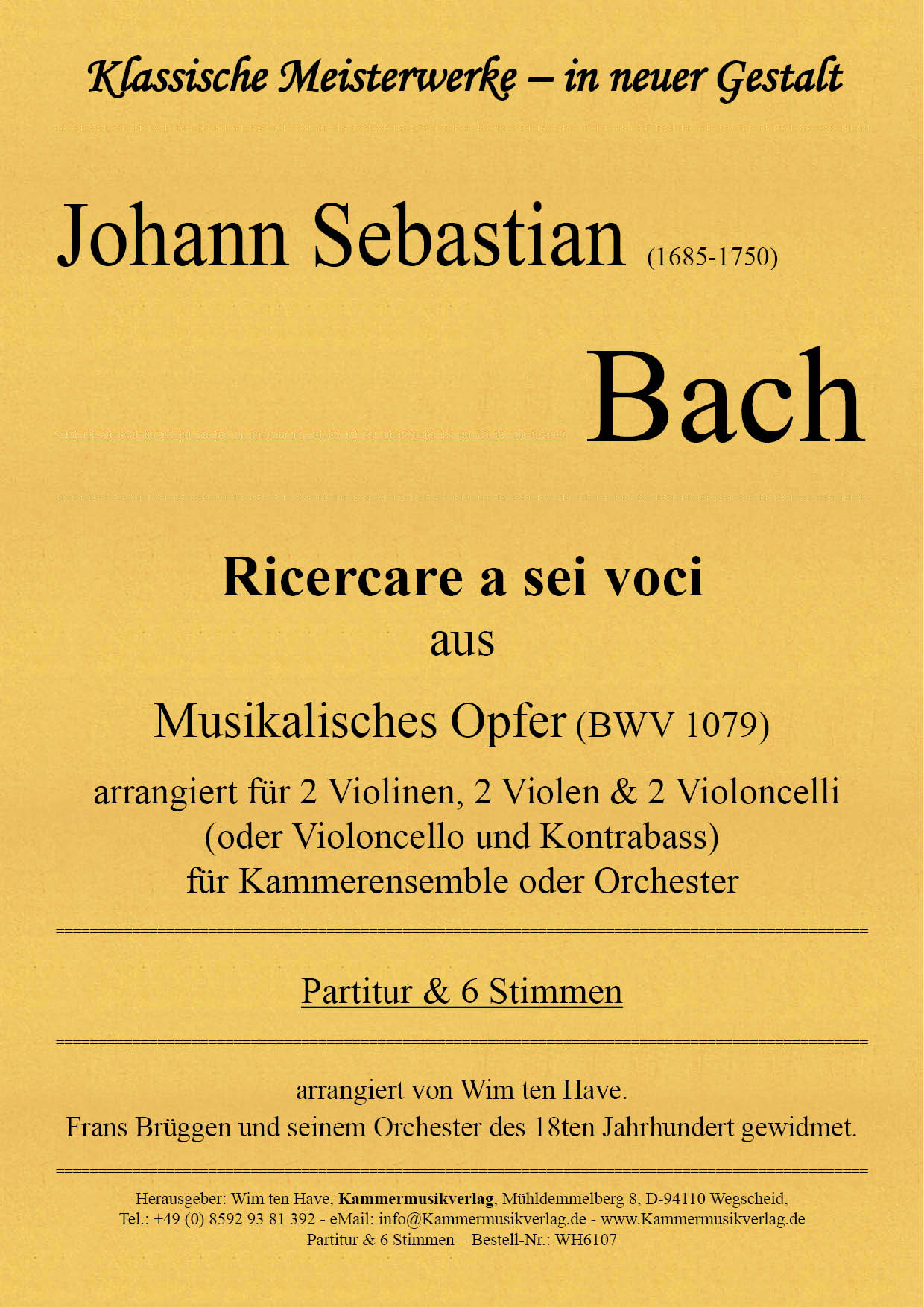 Klassische Meisterwerke – in neuer Gestalt

Johann Sebastian (1685-1750)

Bach

Ricercare a sei voci
aus
Musikalisches Opfer (BWV 1079)
arrangiert für 2 Violinen, 2 Violen & 2 Violoncelli
(oder Violoncello und Kontrabass)
für Kammerensemble oder Orchester

Partitur & 6 Stimmen

arrangiert von Wim ten Have.
Frans Brüggen und seinem Orchester des 18ten Jahrhundert gewidmet.

Herausgeber: Wim ten Have, Kammermusikverlag, Mühldemmelberg 8, D-94110 Wegscheid,
Tel.: +49 (0) 8592 93 81 392 - eMail: info@Kammermusikverlag.de - www.Kammermusikverlag.de
Partitur & 6 Stimmen – Bestell-Nr.: WH6107